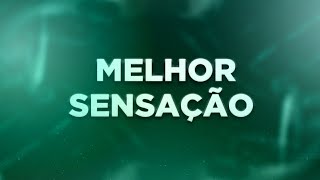 MELHOR
SENSAÇÃO